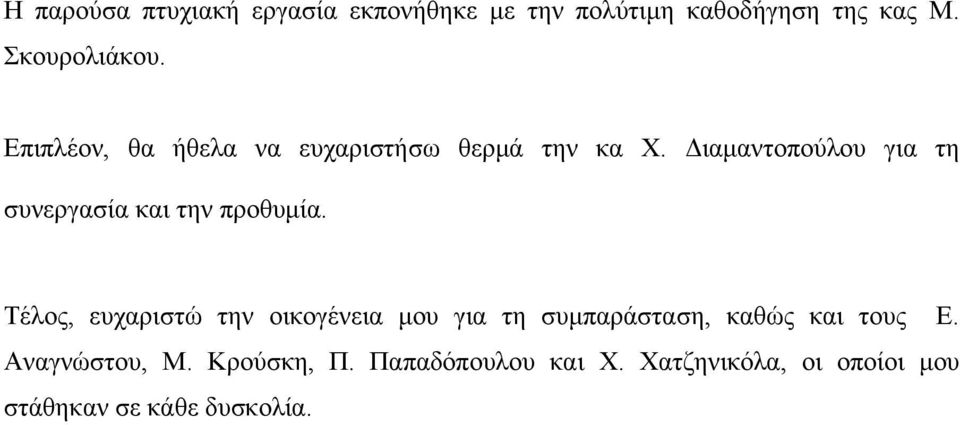 Η παρούσα πτυχιακή εργασία εκπονήθηκε με την πολύτιμη καθοδήγηση της κας Μ. Σκουρολιάκου.

Επιπλέον, θα ήθελα να ευχαριστήσω θερμά την κα Χ. Διαμαντοπούλου για τη συνεργασία και την προθυμία.

Τέλος, ευχαριστώ την οικογένεια μου για τη συμπαράσταση, καθώς και τους Ε. Αναγνώστου, Μ. Κρούσκη, Π. Παπαδόπουλου και Χ. Χατζηνικόλα, οι οποίοι μου στάθηκαν σε κάθε δυσκολία.